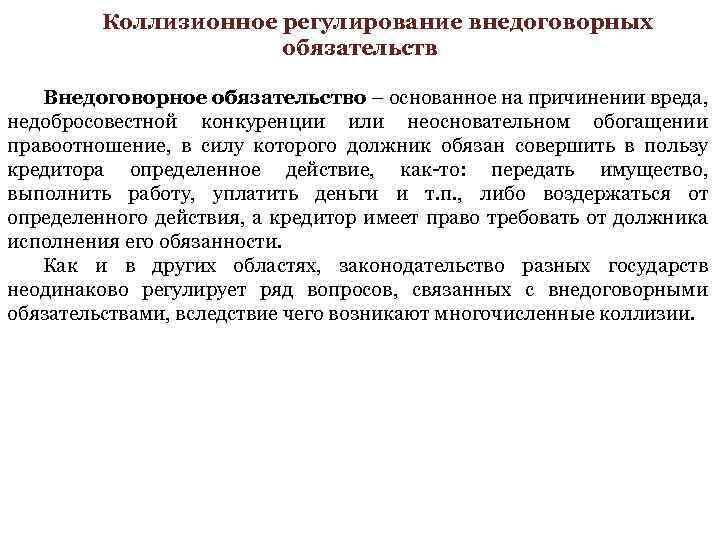 Коллизионное регулирование внедоговорных обязательств

Внедоговорное обязательство – основанное на причинении вреда, недобросовестной конкуренции или неосновательном обогащении правоотношение, в силу которого должник обязан совершить в пользу кредитора определенное действие, как-то: передать имущество, выполнить работу, уплатить деньги и т.п., либо воздержаться от определенного действия, а кредитор имеет право требовать от должника исполнения его обязанности.

Как и в других областях, законодательство разных государств неодинаково регулирует ряд вопросов, связанных с внедоговорными обязательствами, вследствие чего возникают многочисленные коллизии.